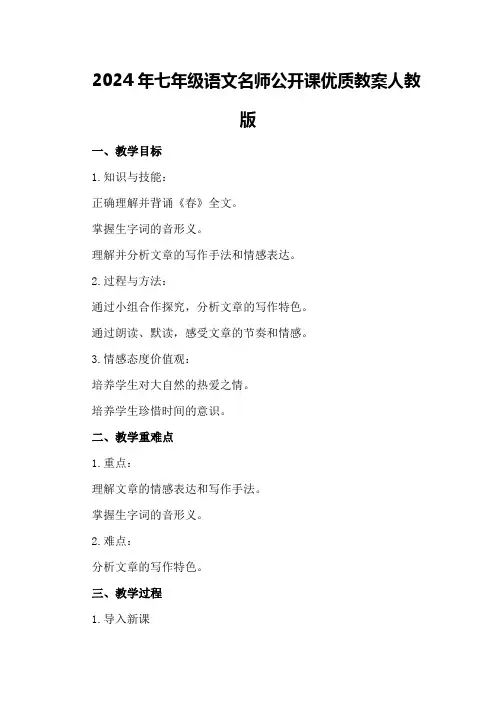 2024年七年级语文名师公开课优质教案人教版

一、教学目标

1. 知识与技能：

正确理解并背诵《春》全文。

掌握生字词的音形义。

理解并分析文章的写作手法和情感表达。

2. 过程与方法：

通过小组合作探究，分析文章的写作特色。

通过朗读、默读，感受文章的节奏和情感。

3. 情感态度价值观：

培养学生对大自然的热爱之情。

培养学生珍惜时间的意识。

二、教学重难点

1. 重点：

理解文章的情感表达和写作手法。

掌握生字词的音形义。

2. 难点：

分析文章的写作特色。

三、教学过程

1. 导入新课